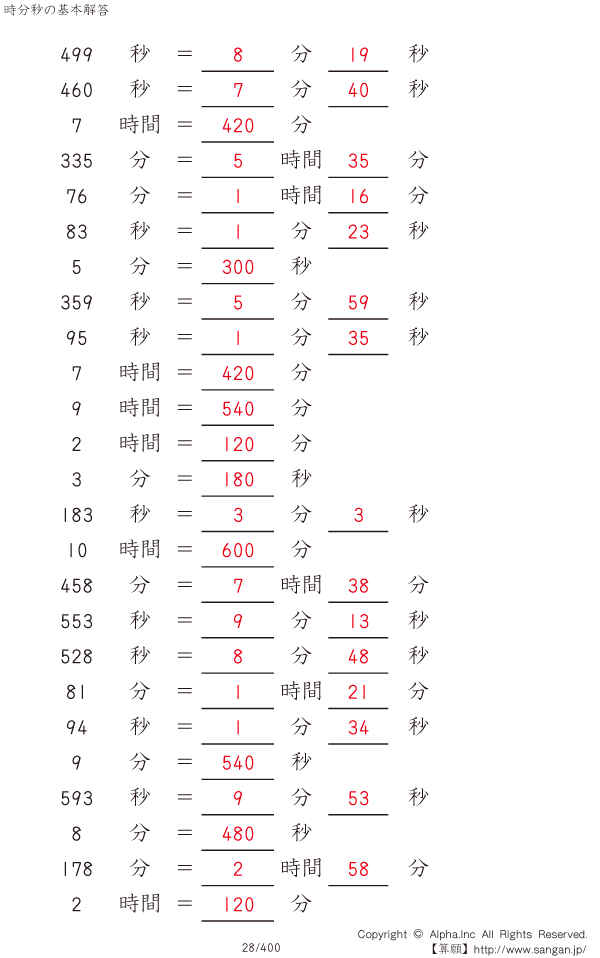 時分秒の基本解答

499 秒 = 8 分 19 秒

460 秒 = 7 分 40 秒

7 時間 = 420 分

335 分 = 5 時間 35 分

76 分 = 1 時間 16 分

83 秒 = 1 分 23 秒

5 分 = 300 秒

359 秒 = 5 分 59 秒

95 秒 = 1 分 35 秒

7 時間 = 420 分

9 時間 = 540 分

2 時間 = 120 分

3 分 = 180 秒

183 秒 = 3 分 3 秒

10 時間 = 600 分

458 分 = 7 時間 38 分

553 秒 = 9 分 13 秒

528 秒 = 8 分 48 秒

81 分 = 1 時間 21 分

94 秒 = 1 分 34 秒

9 分 = 540 秒

593 秒 = 9 分 53 秒

8 分 = 480 秒

178 分 = 2 時間 58 分

2 時間 = 120 分

28/400

Copyright © Alpha.Inc All Rights Reserved.
【算願】http://www.sangan.jp/